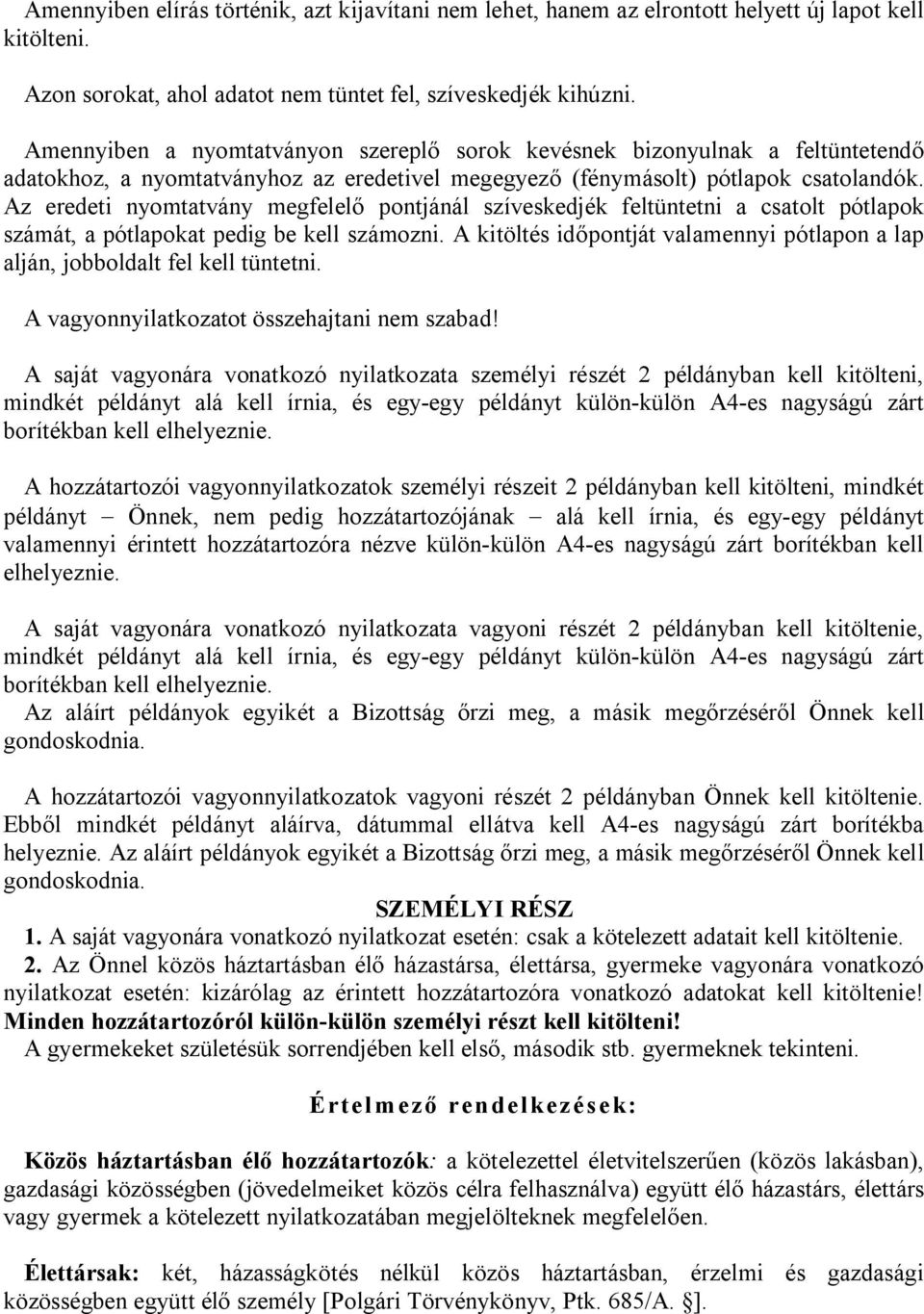 Amennyiben elírás történik, azt kijavítani nem lehet, hanem az elrontott helyett új lapot kell kitölteni.

Azon sorokat, ahol adatot nem tüntet fel, szíveskedjék kihúzni.

Amennyiben a nyomtatványon szereplő sorok kevésnek bizonyulnak a feltüntetendő adatokhoz, a nyomtatványhoz az eredetivel megegyező (fénymásolt) pótlapok csatolandók. Az eredeti nyomtatvány megfelelő pontjánál szíveskedjék feltüntetni a csatolt pótlapok számát, a pótlapokat pedig be kell számozni. A kitöltés időpontját valamennyi pótlapon a lap alján, jobboldalt fel kell tüntetni.

A vagyonnyilatkozatot összehajtani nem szabad!

A saját vagyonára vonatkozó nyilatkozata személyi részét 2 példányban kell kitölteni, mindkét példányt alá kell írnia, és egy-egy példányt külön-külön A4-es nagyságú zárt borítékban kell elhelyeznie.

A hozzátartozói vagyonnyilatkozatok személyi részeit 2 példányban kell kitölteni, mindkét példányt – Önnek, nem pedig hozzátartozójának – alá kell írnia, és egy-egy példányt valamennyi érintett hozzátartozóra nézve külön-külön A4-es nagyságú zárt borítékban kell elhelyeznie.

A saját vagyonára vonatkozó nyilatkozata vagyoni részét 2 példányban kell kitöltenie, mindkét példányt alá kell írnia, és egy-egy példányt külön-külön A4-es nagyságú zárt borítékban kell elhelyeznie.
Az aláírt példányok egyikét a Bizottság őrzi meg, a másik megőrzéséről Önnek kell gondoskodnia.

A hozzátartozói vagyonnyilatkozatok vagyoni részét 2 példányban Önnek kell kitöltenie. Ebből mindkét példányt aláírva, dátummal ellátva kell A4-es nagyságú zárt borítékba helyeznie. Az aláírt példányok egyikét a Bizottság őrzi meg, a másik megőrzéséről Önnek kell gondoskodnia.

SZEMÉLYI RÉSZ

1. A saját vagyonára vonatkozó nyilatkozat esetén: csak a kötelezett adatait kell kitöltenie.
2. Az Önnel közös háztartásban élő házastársa, élettársa, gyermeke vagyonára vonatkozó nyilatkozat esetén: kizárólag az érintett hozzátartozóra vonatkozó adatokat kell kitöltenie!
Minden hozzátartozóról külön-külön személyi részt kell kitölteni!
A gyermekeket születésük sorrendjében kell első, második stb. gyermeknek tekinteni.

Értelmező rendelkezések:

Közös háztartásban élő hozzátartozók: a kötelezettel életvitelszerűen (közös lakásban), gazdasági közösségben (jövedelmeiket közös célra felhasználva) együtt élő házastárs, élettárs vagy gyermek a kötelezett nyilatkozatában megjelölteknek megfelelően.

Élettársak: két, házasságkötés nélkül közös háztartásban, érzelmi és gazdasági közösségben együtt élő személy [Polgári Törvénykönyv, Ptk. 685/A. §].